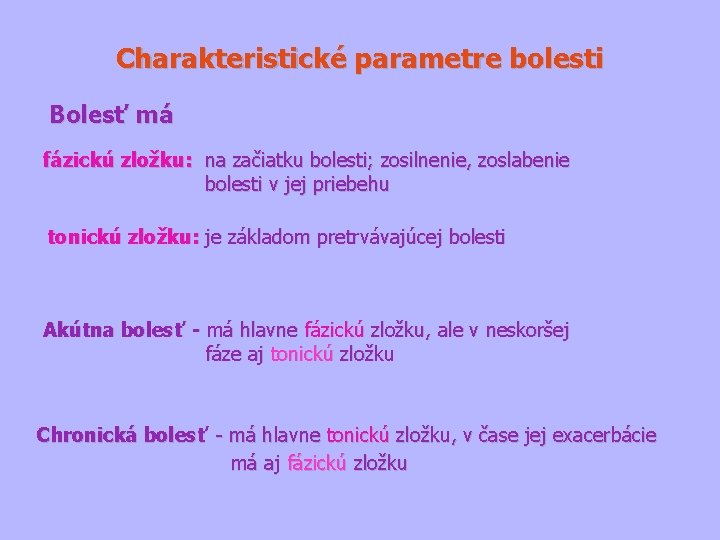 Charakteristické parametre bolesti

Bolesť má

fázickú zložku: na začiatku bolesti; zosilnenie, zoslabenie bolesti v jej priebehu

tonickú zložku: je základom pretrvávajúcej bolesti

Akútna bolesť - má hlavne fázickú zložku, ale v neskoršej fáze aj tonickú zložku

Chronická bolesť - má hlavne tonickú zložku, v čase jej exacerbácie má aj fázickú zložku